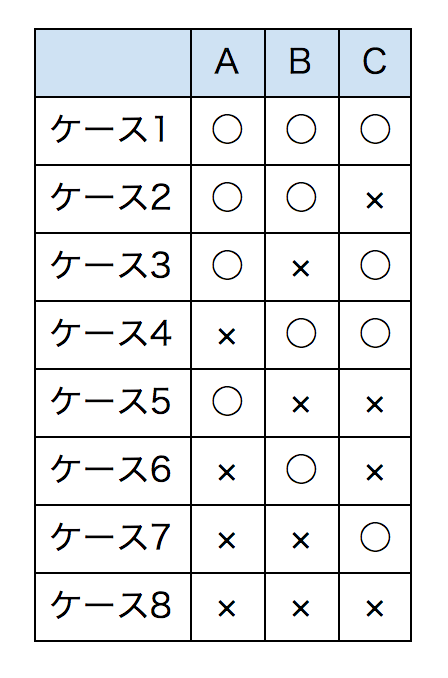 |  | A | B | C |
|---|---|---|---|
| ケース1 | ○ | ○ | ○ |
| ケース2 | ○ | ○ | × |
| ケース3 | ○ | × | ○ |
| ケース4 | × | ○ | ○ |
| ケース5 | ○ | × | × |
| ケース6 | × | ○ | × |
| ケース7 | × | × | ○ |
| ケース8 | × | × | × |